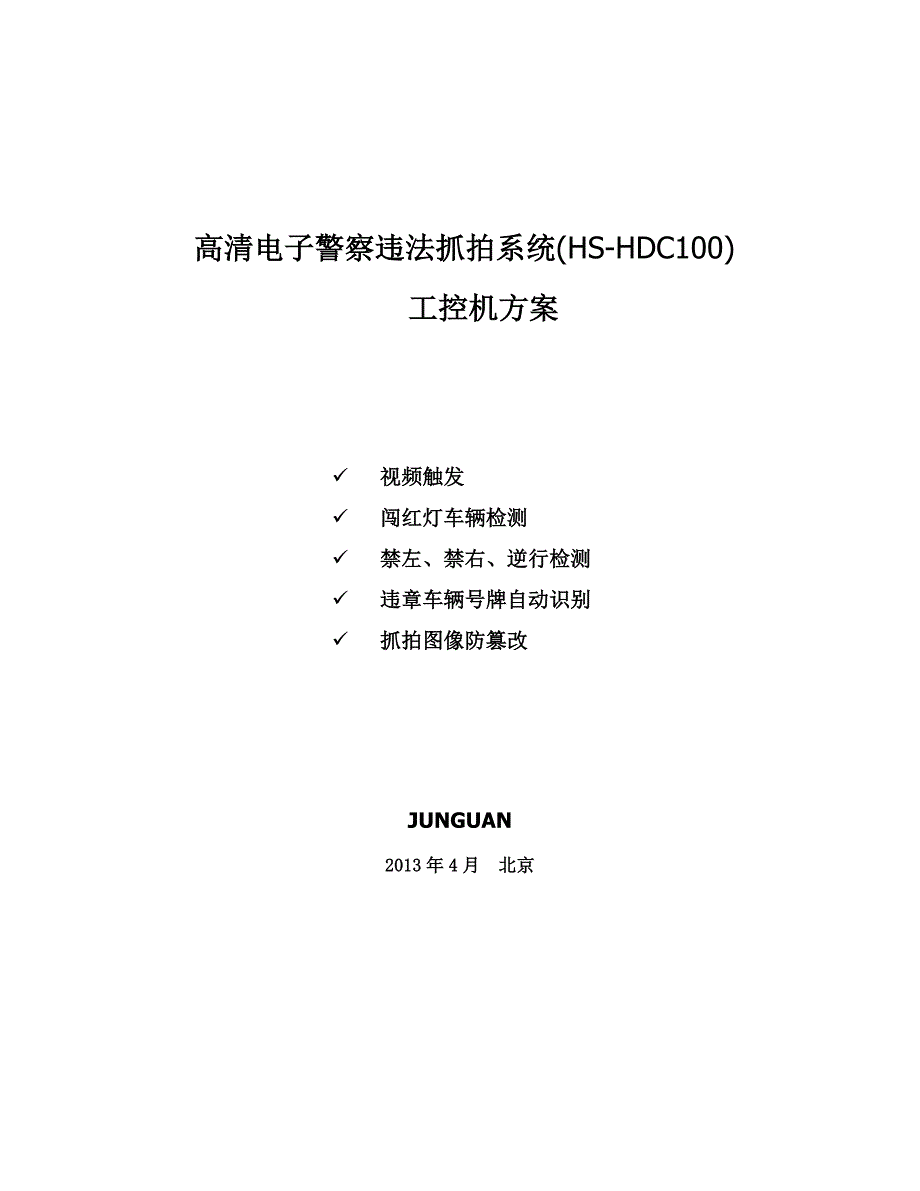 高清电子警察违法抓拍系统(HS-HDC100)

工控机方案

✓ 视频触发
✓ 闯红灯车辆检测
✓ 禁左、禁右、逆行检测
✓ 违章车辆号牌自动识别
✓ 抓拍图像防篡改

JUNGUAN

2013 年 4 月　北京